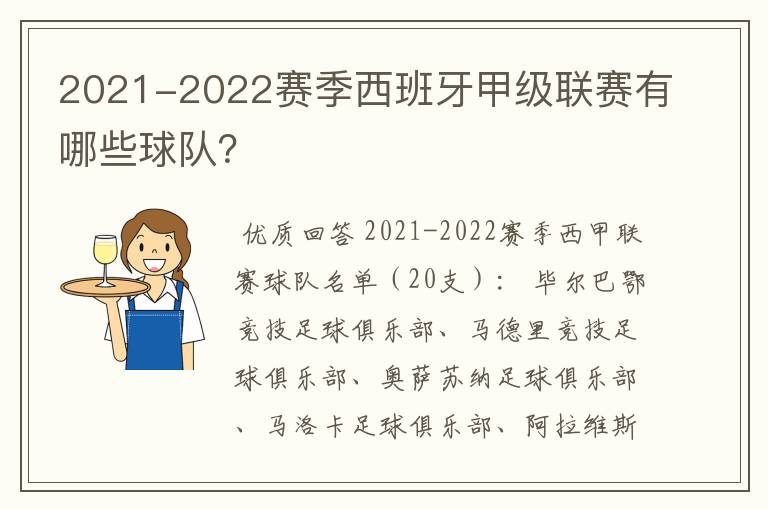 2021-2022赛季西班牙甲级联赛有哪些球队?

优质回答 2021-2022赛季西甲联赛球队名单（20支）： 毕尔巴鄂竞技足球俱乐部、马德里竞技足球俱乐部、奥萨苏纳足球俱乐部、马洛卡足球俱乐部、阿拉维斯